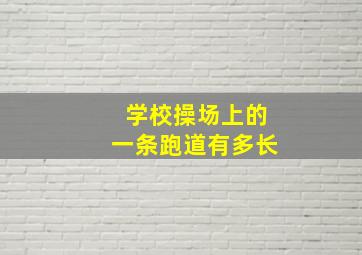 学校操场上的
一条跑道有多长